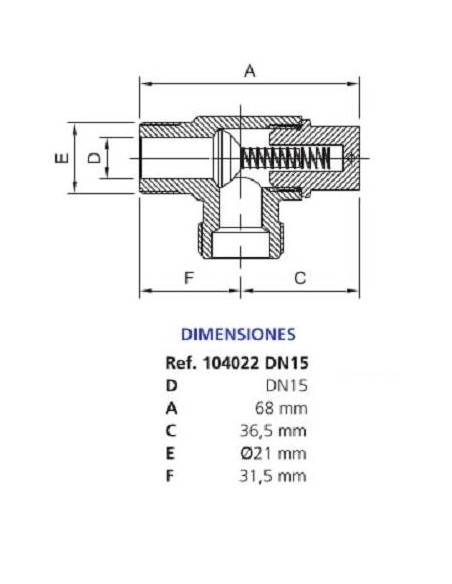 A

E

D

F

C

DIMENSIONES

| Ref. 104022 DN15 | |
|---|---|
| D | DN15 |
| A | 68 mm |
| C | 36,5 mm |
| E | Ø21 mm |
| F | 31,5 mm |